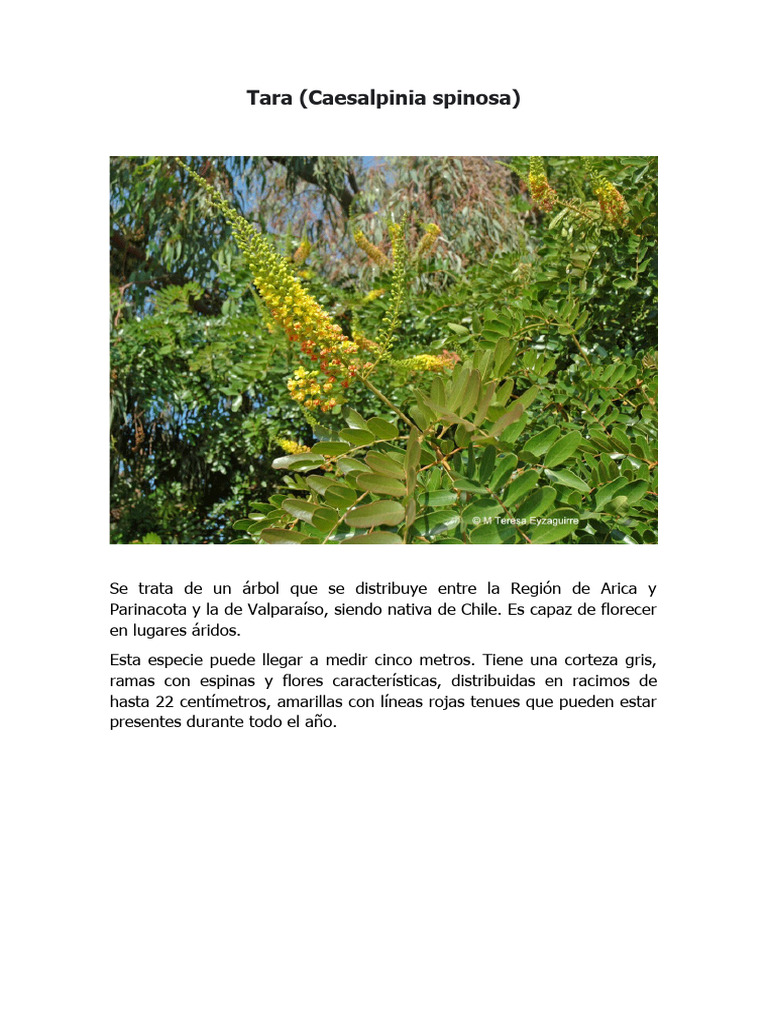 Tara (Caesalpinia spinosa)

© M Teresa Eyzaguirre

Se trata de un árbol que se distribuye entre la Región de Arica y Parinacota y la de Valparaíso, siendo nativa de Chile. Es capaz de florecer en lugares áridos.

Esta especie puede llegar a medir cinco metros. Tiene una corteza gris, ramas con espinas y flores características, distribuidas en racimos de hasta 22 centímetros, amarillas con líneas rojas tenues que pueden estar presentes durante todo el año.